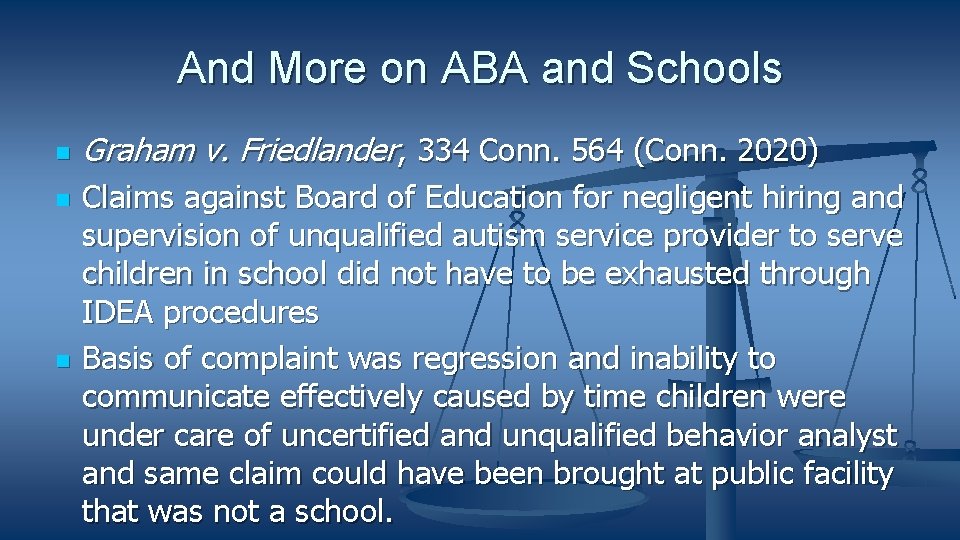 And More on ABA and Schools

• Graham v. Friedlander, 334 Conn. 564 (Conn. 2020)
• Claims against Board of Education for negligent hiring and supervision of unqualified autism service provider to serve children in school did not have to be exhausted through IDEA procedures
• Basis of complaint was regression and inability to communicate effectively caused by time children were under care of uncertified and unqualified behavior analyst and same claim could have been brought at public facility that was not a school.